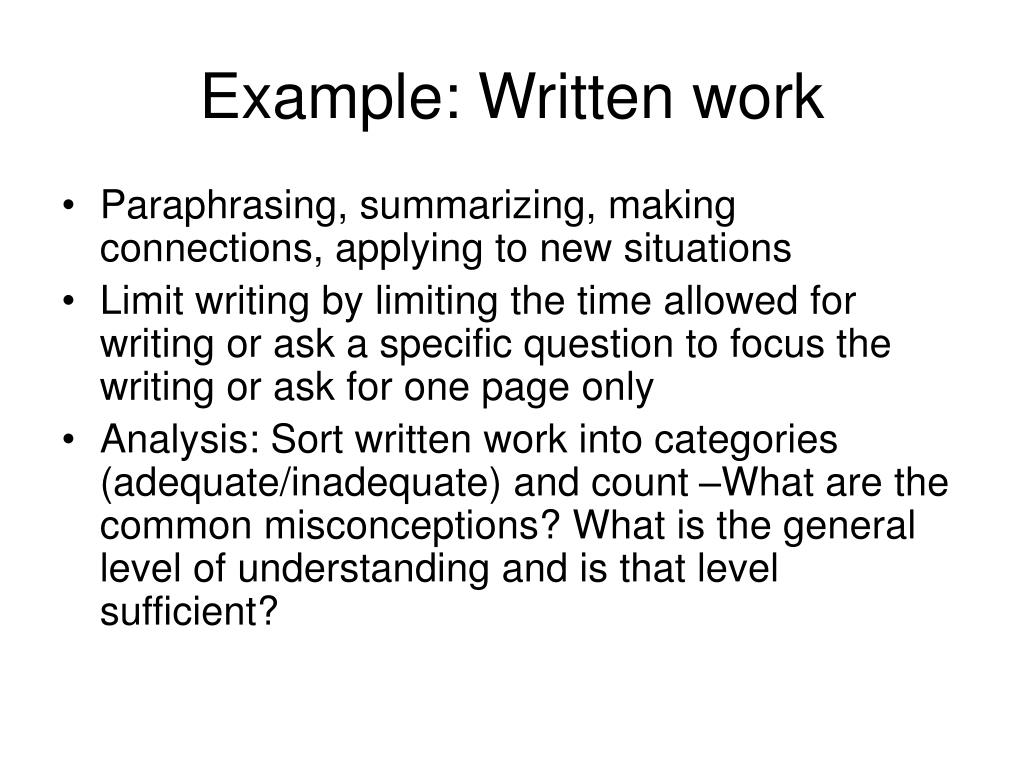 Example: Written work

• Paraphrasing, summarizing, making connections, applying to new situations
• Limit writing by limiting the time allowed for writing or ask a specific question to focus the writing or ask for one page only
• Analysis: Sort written work into categories (adequate/inadequate) and count –What are the common misconceptions? What is the general level of understanding and is that level sufficient?